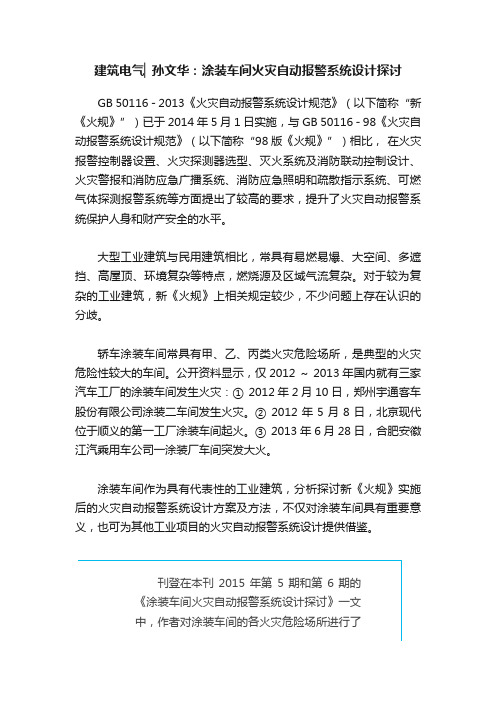 建筑电气| 孙文华：涂装车间火灾自动报警系统设计探讨

GB 50116 - 2013《火灾自动报警系统设计规范》（以下简称“新《火规》”）已于 2014 年 5 月 1 日实施，与 GB 50116 - 98《火灾自动报警系统设计规范》（以下简称“98 版《火规》”）相比，在火灾报警控制器设置、火灾探测器选型、灭火系统及消防联动控制设计、火灾警报和消防应急广播系统、消防应急照明和疏散指示系统、可燃气体探测报警系统等方面提出了较高的要求，提升了火灾自动报警系统保护人身和财产安全的水平。

大型工业建筑与民用建筑相比，常具有易燃易爆、大空间、多遮挡、高屋顶、环境复杂等特点，燃烧源及区域气流复杂。对于较为复杂的工业建筑，新《火规》上相关规定较少，不少问题上存在认识的分歧。

轿车涂装车间常具有甲、乙、丙类火灾危险场所，是典型的火灾危险性较大的车间。公开资料显示，仅 2012 ~ 2013 年国内就有三家汽车工厂的涂装车间发生火灾：① 2012 年 2 月 10 日，郑州宇通客车股份有限公司涂装二车间发生火灾。② 2012 年 5 月 8 日，北京现代位于顺义的第一工厂涂装车间起火。③ 2013 年 6 月 28 日，合肥安徽江汽乘用车公司一涂装厂车间突发大火。

涂装车间作为具有代表性的工业建筑，分析探讨新《火规》实施后的火灾自动报警系统设计方案及方法，不仅对涂装车间具有重要意义，也可为其他工业项目的火灾自动报警系统设计提供借鉴。

刊登在本刊 2015 年第 5 期和第 6 期的《涂装车间火灾自动报警系统设计探讨》一文中，作者对涂装车间的各火灾危险场所进行了